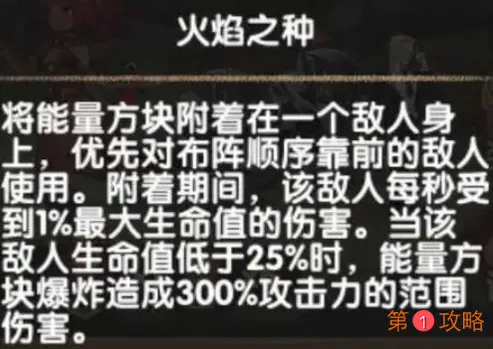 火焰之种

将能量方块附着在一个敌人身上，优先对布阵顺序靠前的敌人使用。附着期间，该敌人每秒受到1%最大生命值的伤害。当该敌人生命值低于25%时，能量方块爆炸造成300%攻击力的范围伤害。

第1攻略